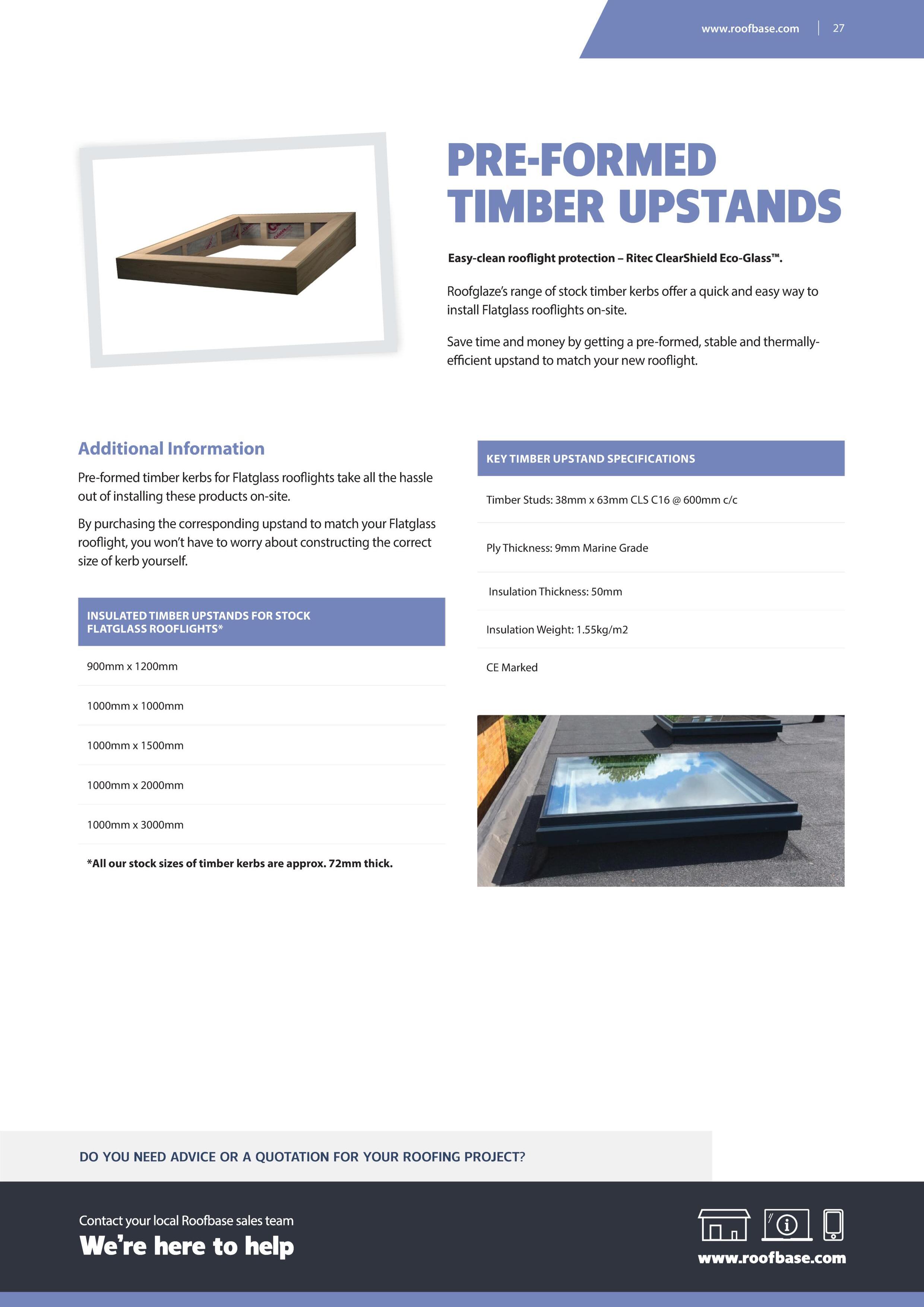 www.roofbase.com | 27

PRE-FORMED TIMBER UPSTANDS

Easy-clean rooflight protection – Ritec ClearShield Eco-Glass™.

Roofglaze's range of stock timber kerbs offer a quick and easy way to install Flatglass rooflights on-site.

Save time and money by getting a pre-formed, stable and thermally-efficient upstand to match your new rooflight.

Additional Information

Pre-formed timber kerbs for Flatglass rooflights take all the hassle out of installing these products on-site.

By purchasing the corresponding upstand to match your Flatglass rooflight, you won't have to worry about constructing the correct size of kerb yourself.

| INSULATED TIMBER UPSTANDS FOR STOCK FLATGLASS ROOFLIGHTS* |
|---|
| 900mm x 1200mm |
| 1000mm x 1000mm |
| 1000mm x 1500mm |
| 1000mm x 2000mm |
| 1000mm x 3000mm |

*All our stock sizes of timber kerbs are approx. 72mm thick.

| KEY TIMBER UPSTAND SPECIFICATIONS |
|---|
| Timber Studs: 38mm x 63mm CLS C16 @ 600mm c/c |
| Ply Thickness: 9mm Marine Grade |
| Insulation Thickness: 50mm |
| Insulation Weight: 1.55kg/m2 |
| CE Marked |

DO YOU NEED ADVICE OR A QUOTATION FOR YOUR ROOFING PROJECT?

Contact your local Roofbase sales team
We're here to help

www.roofbase.com